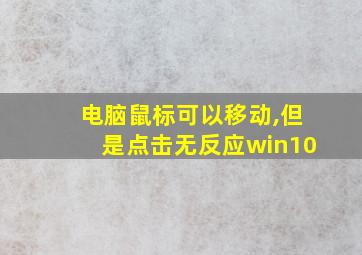 电脑鼠标可以移动,但是点击无反应win10